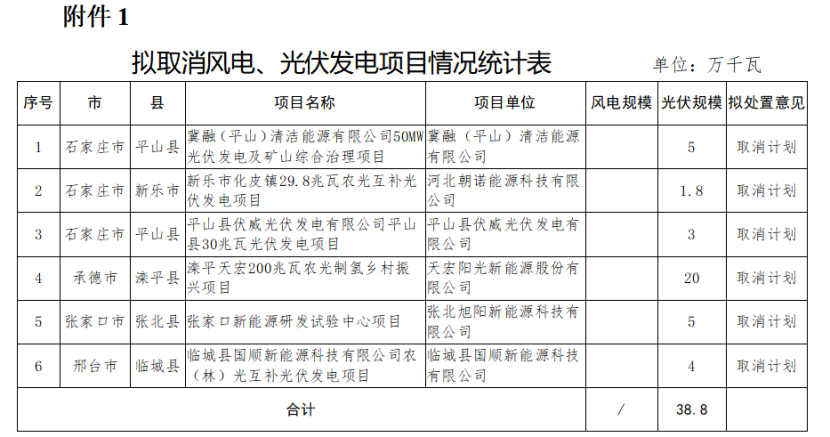 附件 1

拟取消风电、光伏发电项目情况统计表

单位：万千瓦

| 序号 | 市 | 县 | 项目名称 | 项目单位 | 风电规模 | 光伏规模 | 拟处置意见 |
|---|---|---|---|---|---|---|---|
| 1 | 石家庄市 | 平山县 | 冀融（平山）清洁能源有限公司50MW光伏发电及矿山综合治理项目 | 冀融（平山）清洁能源有限公司 | | 5 | 取消计划 |
| 2 | 石家庄市 | 新乐市 | 新乐市化皮镇29.8兆瓦农光互补光伏发电项目 | 河北朝诺能源科技有限公司 | | 1.8 | 取消计划 |
| 3 | 石家庄市 | 平山县 | 平山县伏威光伏发电有限公司平山县30兆瓦光伏发电项目 | 平山县伏威光伏发电有限公司 | | 3 | 取消计划 |
| 4 | 承德市 | 滦平县 | 滦平天宏200兆瓦农光制氢乡村振兴项目 | 天宏阳光新能源股份有限公司 | | 20 | 取消计划 |
| 5 | 张家口市 | 张北县 | 张家口新能源研发试验中心项目 | 张北旭阳新能源科技有限公司 | | 5 | 取消计划 |
| 6 | 邢台市 | 临城县 | 临城县国顺新能源科技有限公司农（林）光互补光伏发电项目 | 临城县国顺新能源科技有限公司 | | 4 | 取消计划 |
| 合计 | | | | | / | 38.8 | |